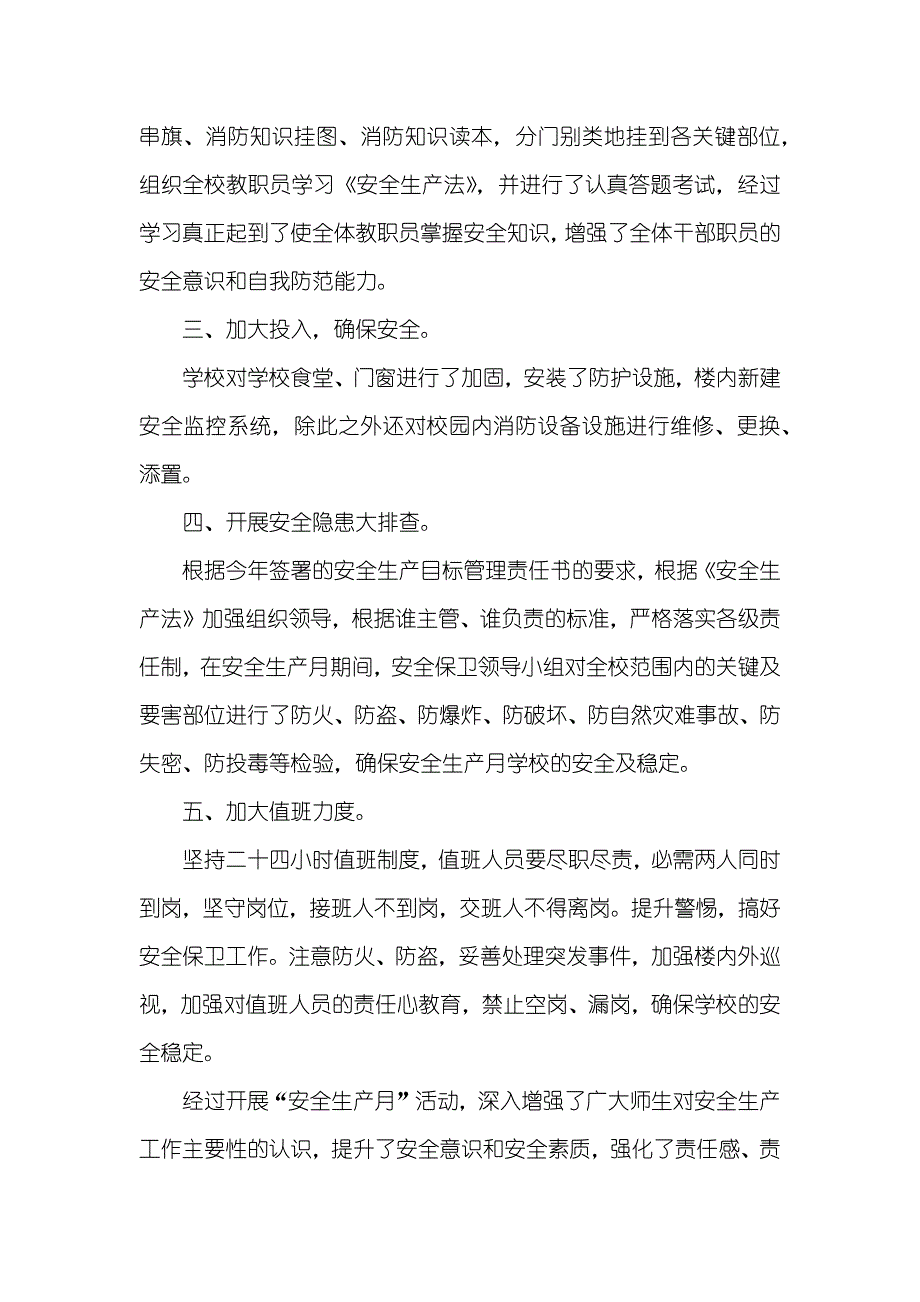 串旗、消防知识挂图、消防知识读本，分门别类地挂到各关键部位，组织全校教职员学习《安全生产法》，并进行了认真答题考试，经过学习真正起到了使全体教职员掌握安全知识，增强了全体干部职员的安全意识和自我防范能力。

三、加大投入，确保安全。

学校对学校食堂、门窗进行了加固，安装了防护设施，楼内新建安全监控系统，除此之外还对校园内消防设备设施进行维修、更换、添置。

四、开展安全隐患大排查。

根据今年签署的安全生产目标管理责任书的要求，根据《安全生产法》加强组织领导，根据谁主管、谁负责的标准，严格落实各级责任制，在安全生产月期间，安全保卫领导小组对全校范围内的关键及要害部位进行了防火、防盗、防爆炸、防破坏、防自然灾难事故、防失密、防投毒等检验，确保安全生产月学校的安全及稳定。

五、加大值班力度。

坚持二十四小时值班制度，值班人员要尽职尽责，必需两人同时到岗，坚守岗位，接班人不到岗，交班人不得离岗。提升警惕，搞好安全保卫工作。注意防火、防盗，妥善处理突发事件，加强楼内外巡视，加强对值班人员的责任心教育，禁止空岗、漏岗，确保学校的安全稳定。

经过开展“安全生产月”活动，深入增强了广大师生对安全生产工作主要性的认识，提升了安全意识和安全素质，强化了责任感、责